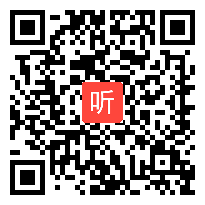 听